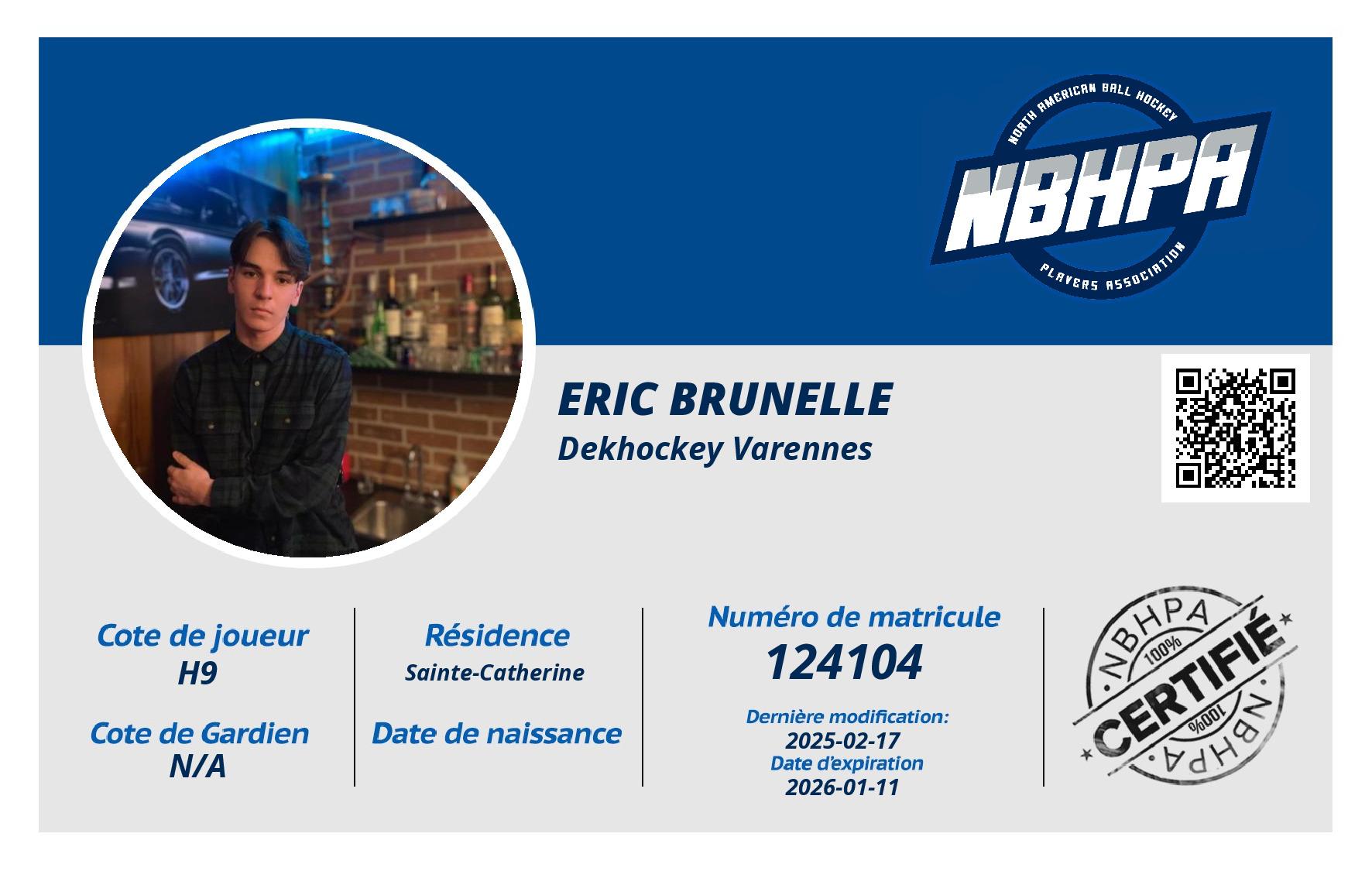 NORTH AMERICAN BALL HOCKEY
NBHPA
PLAYERS ASSOCIATION

ERIC BRUNELLE
Dekhockey Varennes

Cote de joueur
H9

Cote de Gardien
N/A

Résidence
Sainte-Catherine

Date de naissance

Numéro de matricule
124104

Dernière modification:
2025-02-17
Date d'expiration
2026-01-11

NBHPA
100%
CERTIFIÉ
100%
NBHPA